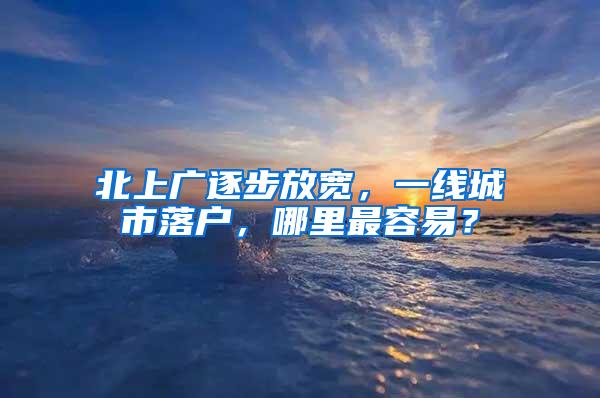 北上广逐步放宽，一线城市落户，哪里最容易？